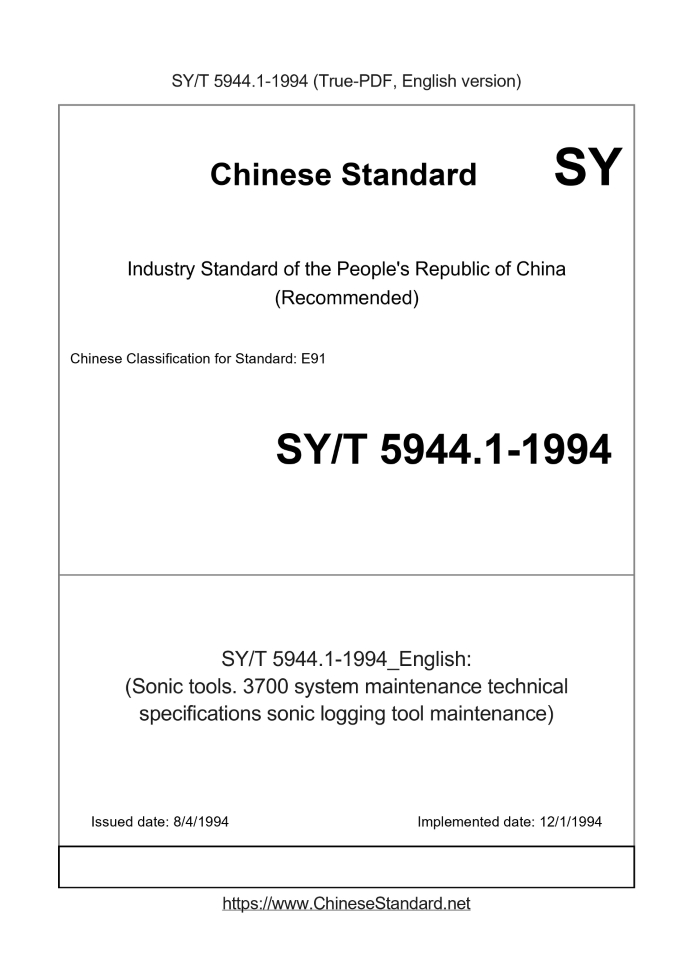 SY/T 5944.1-1994 (True-PDF, English version)

Chinese Standard SY

Industry Standard of the People's Republic of China
(Recommended)

Chinese Classification for Standard: E91

SY/T 5944.1-1994

SY/T 5944.1-1994_English:
(Sonic tools. 3700 system maintenance technical specifications sonic logging tool maintenance)

Issued date: 8/4/1994

Implemented date: 12/1/1994

https://www.ChineseStandard.net